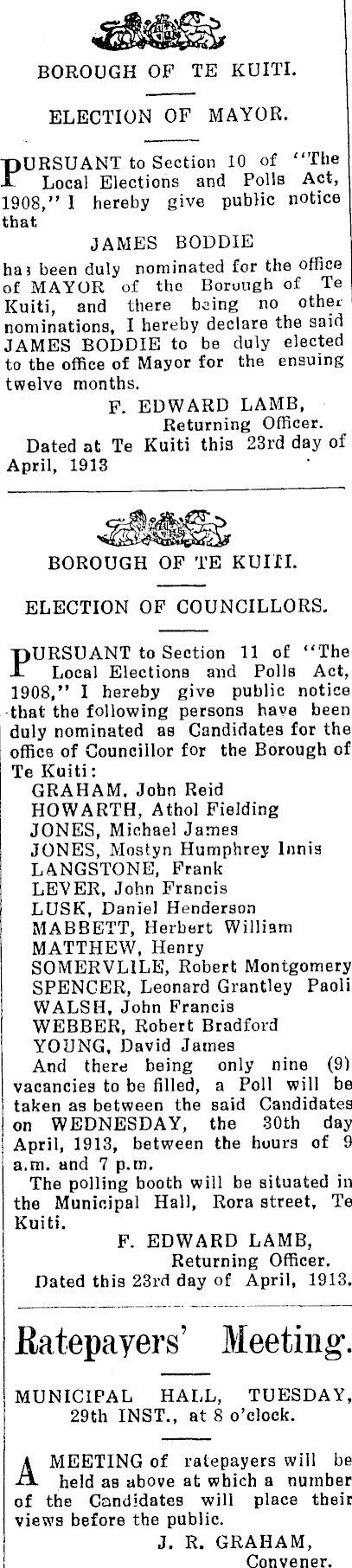 BOROUGH OF TE KUITI.

ELECTION OF MAYOR.

PURSUANT to Section 10 of "The Local Elections and Polls Act, 1908," I hereby give public notice that

JAMES BODDIE

has been duly nominated for the office of MAYOR of the Borough of Te Kuiti, and there being no other nominations, I hereby declare the said JAMES BODDIE to be duly elected to the office of Mayor for the ensuing twelve months.

F. EDWARD LAMB,
Returning Officer.

Dated at Te Kuiti this 23rd day of April, 1913

BOROUGH OF TE KUITI.

ELECTION OF COUNCILLORS.

PURSUANT to Section 11 of "The Local Elections and Polls Act, 1908," I hereby give public notice that the following persons have been duly nominated as Candidates for the office of Councillor for the Borough of Te Kuiti:

GRAHAM, John Reid
HOWARTH, Athol Fielding
JONES, Michael James
JONES, Mostyn Humphrey Innis
LANGSTONE, Frank
LEVER, John Francis
LUSK, Daniel Henderson
MABBETT, Herbert William
MATTHEW, Henry
SOMERVLILE, Robert Montgomery
SPENCER, Leonard Grantley Paoli
WALSH, John Francis
WEBBER, Robert Bradford
YOUNG, David James

And there being only nine (9) vacancies to be filled, a Poll will be taken as between the said Candidates on WEDNESDAY, the 30th day April, 1913, between the hours of 9 a.m. and 7 p.m.

The polling booth will be situated in the Municipal Hall, Rora street, Te Kuiti.

F. EDWARD LAMB,
Returning Officer.

Dated this 23rd day of April, 1913.

Ratepayers' Meeting.

MUNICIPAL HALL, TUESDAY, 29th INST., at 8 o'clock.

A MEETING of ratepayers will be held as above at which a number of the Candidates will place their views before the public.

J. R. GRAHAM,
Convener.